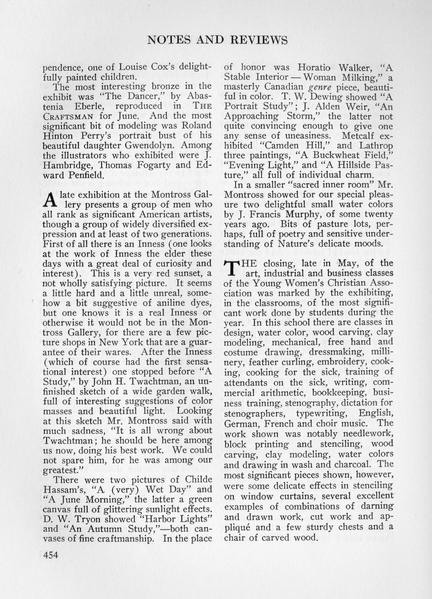 NOTES AND REVIEWS

pendence, one of Louise Cox's delightfully painted children.

The most interesting bronze in the exhibit was "The Dancer," by Abastenia Eberle, reproduced in THE CRAFTSMAN for June. And the most significant bit of modeling was Roland Hinton Perry's portrait bust of his beautiful daughter Gwendolyn. Among the illustrators who exhibited were J. Hambridge, Thomas Fogarty and Edward Penfield.

A late exhibition at the Montross Gallery presents a group of men who all rank as significant American artists, though a group of widely diversified expression and at least of two generations. First of all there is an Inness (one looks at the work of Inness the elder these days with a great deal of curiosity and interest). This is a very red sunset, a not wholly satisfying picture. It seems a little hard and a little unreal, somehow a bit suggestive of aniline dyes, but one knows it is a real Inness or otherwise it would not be in the Montross Gallery, for there are a few picture shops in New York that are a guarantee of their wares. After the Inness (which of course had the first sensational interest) one stopped before "A Study," by John H. Twachtman, an unfinished sketch of a wide garden walk, full of interesting suggestions of color masses and beautiful light. Looking at this sketch Mr. Montross said with much sadness, "It is all wrong about Twachtman; he should be here among us now, doing his best work. We could not spare him, for he was among our greatest."

There were two pictures of Childe Hassam's, "A (very) Wet Day" and "A June Morning," the latter a green canvas full of glittering sunlight effects. D. W. Tryon showed "Harbor Lights" and "An Autumn Study,"—both canvases of fine craftmanship. In the place of honor was Horatio Walker, "A Stable Interior — Woman Milking," a masterly Canadian genre piece, beautiful in color. T. W. Dewing showed "A Portrait Study"; J. Alden Weir, "An Approaching Storm," the latter not quite convincing enough to give one any sense of uneasiness. Metcalf exhibited "Camden Hill," and Lathrop three paintings, "A Buckwheat Field," "Evening Light," and "A Hillside Pasture," all full of individual charm.

In a smaller "sacred inner room" Mr. Montross showed for our special pleasure two delightful small water colors by J. Francis Murphy, of some twenty years ago. Bits of pasture lots, perhaps, full of poetry and sensitive understanding of Nature's delicate moods.

THE closing, late in May, of the art, industrial and business classes of the Young Women's Christian Association was marked by the exhibiting, in the classrooms, of the most significant work done by students during the year. In this school there are classes in design, water color, wood carving, clay modeling, mechanical, free hand and costume drawing, dressmaking, millinery, feather curling, embroidery, cooking, cooking for the sick, training of attendants on the sick, writing, commercial arithmetic, bookkeeping, business training, stenography, dictation for stenographers, typewriting, English, German, French and choir music. The work shown was notably needlework, block printing and stenciling, wood carving, clay modeling, water colors and drawing in wash and charcoal. The most significant pieces shown, however, were some delicate effects in stenciling on window curtains, several excellent examples of combinations of darning and drawn work, cut work and appliqué and a few sturdy chests and a chair of carved wood.

454